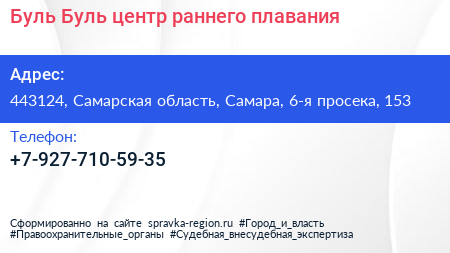 Буль Буль центр раннего плавания

Адрес:

443124, Самарская область, Самара, 6-я просека, 153

Телефон:

+7-927-710-59-35

Сформированно на сайте spravka-region.ru #Город_и_власть #Правоохранительные_органы #Судебная_внесудебная_экспертиза